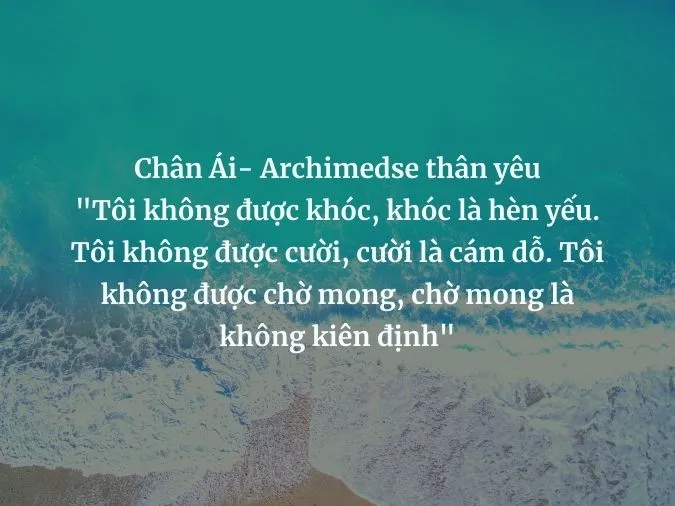 Chân Ái- Archimedse thân yêu
"Tôi không được khóc, khóc là hèn yếu. Tôi không được cười, cười là cám dỗ. Tôi không được chờ mong, chờ mong là không kiên định"